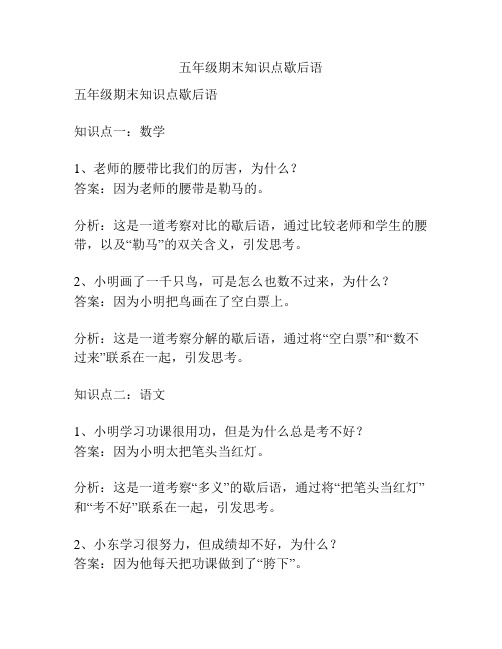 五年级期末知识点歇后语

五年级期末知识点歇后语

知识点一：数学

1、老师的腰带比我们的厉害，为什么？
答案：因为老师的腰带是勒马的。

分析：这是一道考察对比的歇后语，通过比较老师和学生的腰带，以及“勒马”的双关含义，引发思考。

2、小明画了一千只鸟，可是怎么也数不过来，为什么？
答案：因为小明把鸟画在了空白票上。

分析：这是一道考察分解的歇后语，通过将“空白票”和“数不过来”联系在一起，引发思考。

知识点二：语文

1、小明学习功课很用功，但是为什么总是考不好？
答案：因为小明太把笔头当红灯。

分析：这是一道考察“多义”的歇后语，通过将“把笔头当红灯”和“考不好”联系在一起，引发思考。

2、小东学习很努力，但成绩却不好，为什么？
答案：因为他每天把功课做到了“胯下”。